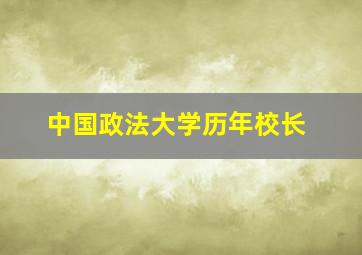 中国政法大学历年校长